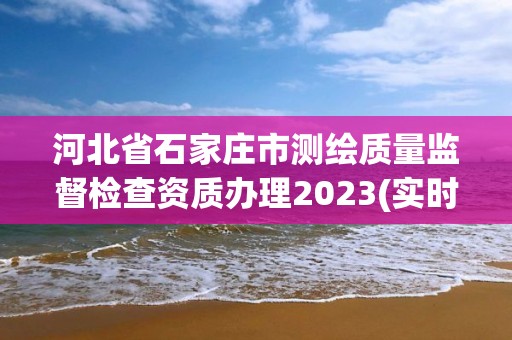 河北省石家庄市测绘质量监督检查资质办理2023(实时